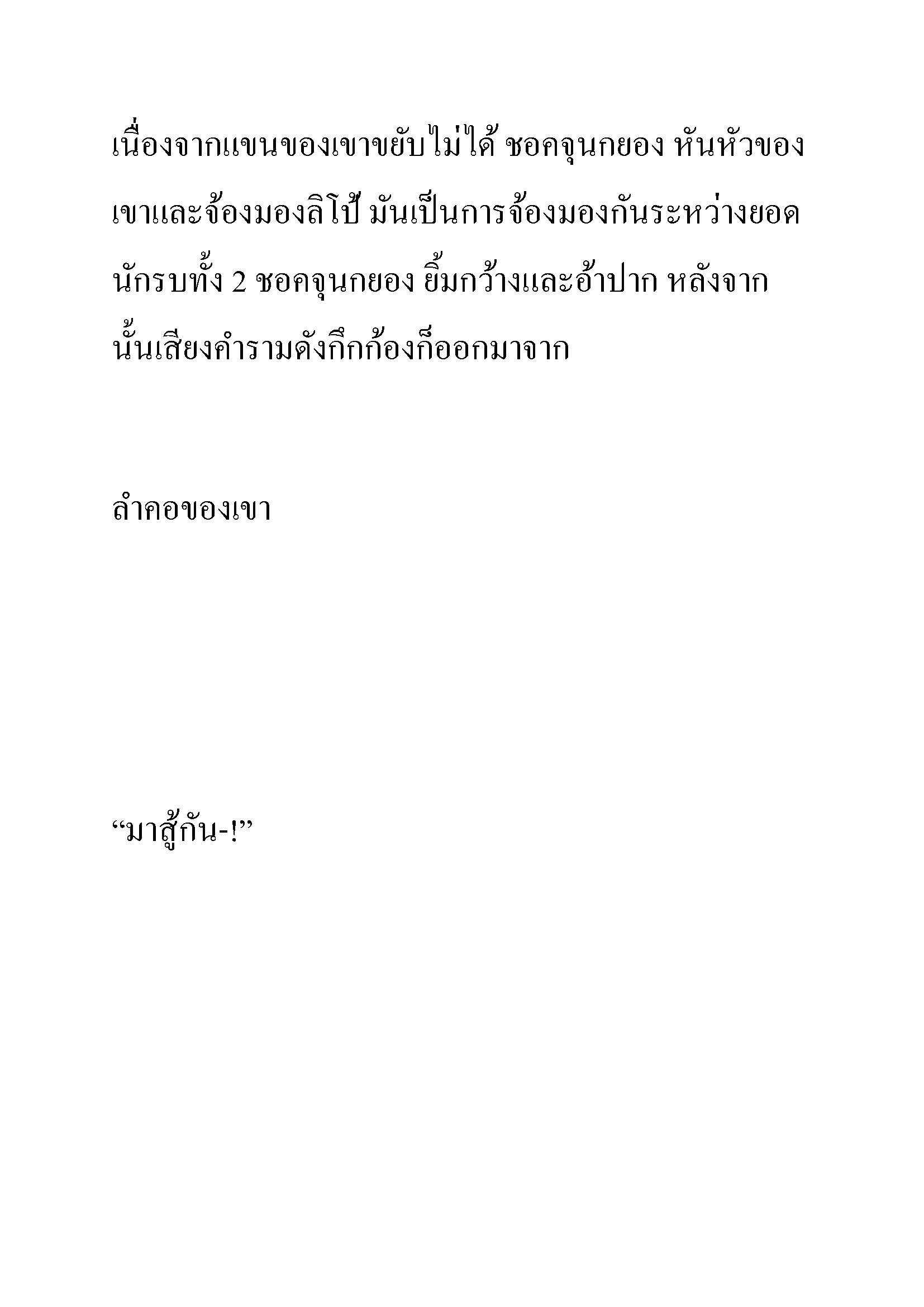 เนื่องจากแขนของเขาขยับไม่ได้ ชอคจุนกยอง หันหัวของเขาและจ้องมองลิโป้ มันเป็นการจ้องมองกันระหว่างยอดนักรบทั้ง 2 ชอคจุนกยอง ยิ้มกว้างและอ้าปาก หลังจากนั้นเสียงคำรามดังกึกก้องก็ออกมาจาก

ลำคอของเขา

“มาสู้กัน-!”